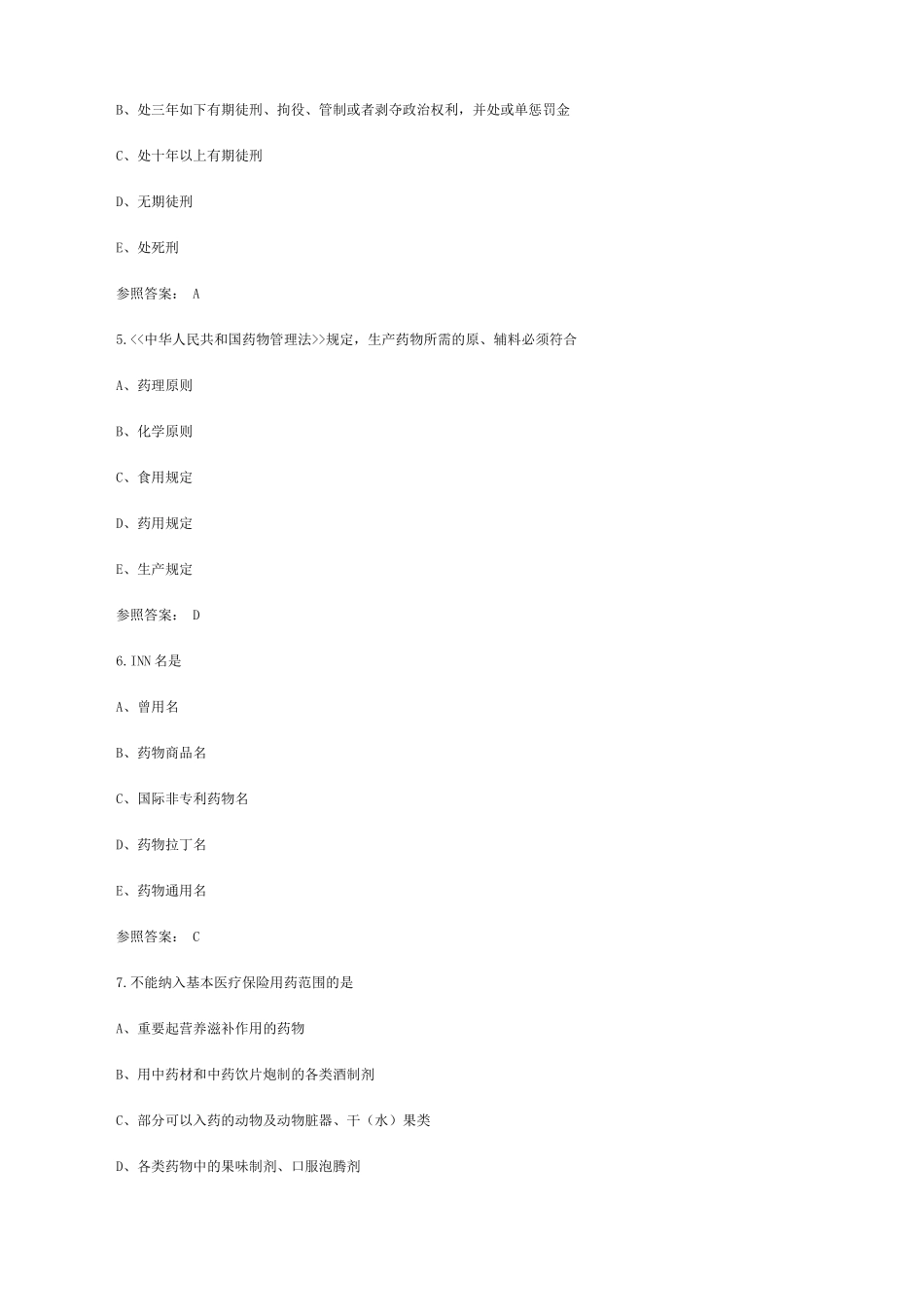 B、处三年如下有期徒刑、拘役、管制或者剥夺政治权利，并处或单惩罚金

C、处十年以上有期徒刑

D、无期徒刑

E、处死刑

参照答案： A

5.<<中华人民共和国药物管理法>>规定，生产药物所需的原、辅料必须符合

A、药理原则

B、化学原则

C、食用规定

D、药用规定

E、生产规定

参照答案： D

6.INN 名是

A、曾用名

B、药物商品名

C、国际非专利药物名

D、药物拉丁名

E、药物通用名

参照答案： C

7.不能纳入基本医疗保险用药范围的是

A、重要起营养滋补作用的药物

B、用中药材和中药饮片炮制的各类酒制剂

C、部分可以入药的动物及动物脏器、干（水）果类

D、各类药物中的果味制剂、口服泡腾剂